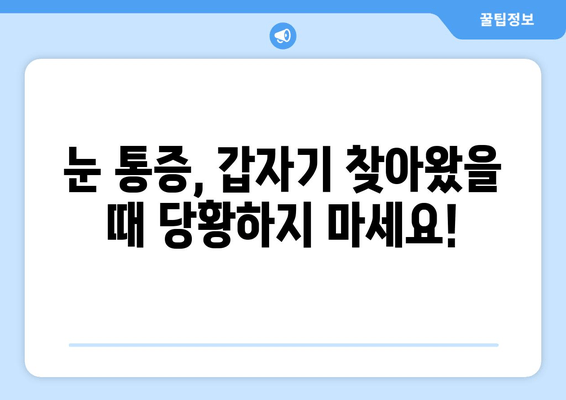 꿀팁정보

눈 통증, 갑자기 찾아왔을 때 당황하지 마세요!